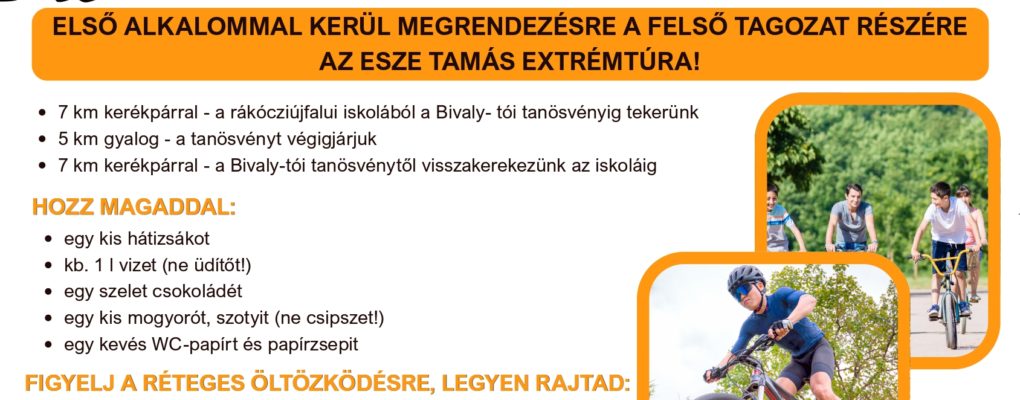 ELSŐ ALKALOMMAL KERÜL MEGRENDEZÉSRE A FELSŐ TAGOZAT RÉSZÉRE AZ ESZE TAMÁS EXTRÉMTÚRA!

• 7 km kerékpárral - a rákócziújfalui iskolából a Bivaly- tói tanösvényig tekerünk
• 5 km gyalog - a tanösvényt végigjárjuk
• 7 km kerékpárral - a Bivaly-tói tanösvénytől visszakerekezünk az iskoláig

HOZZ MAGADDAL:

• egy kis hátizsákot
• kb. 1 l vizet (ne üdítőt!)
• egy szelet csokoládét
• egy kis mogyorót, szotyit (ne csipszet!)
• egy kevés WC-papírt és papírzsepit

FIGYELJ A RÉTEGES ÖLTÖZKÖDÉSRE, LEGYEN RAJTAD: